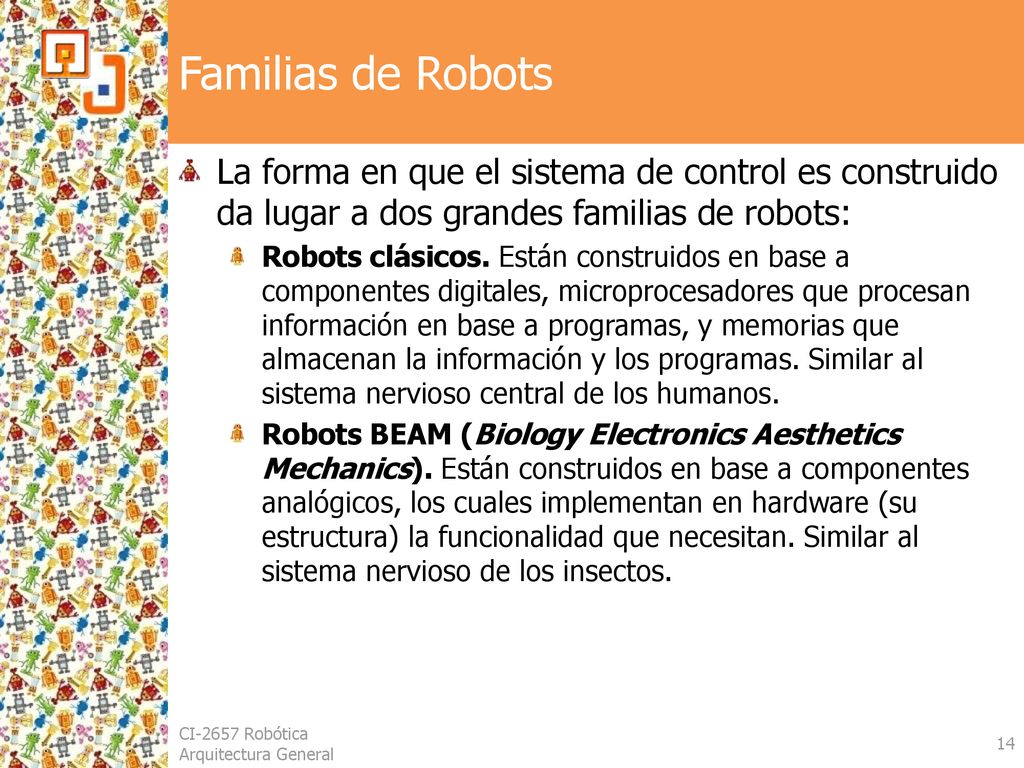 Familias de Robots

La forma en que el sistema de control es construido da lugar a dos grandes familias de robots:

Robots clásicos. Están construidos en base a componentes digitales, microprocesadores que procesan información en base a programas, y memorias que almacenan la información y los programas. Similar al sistema nervioso central de los humanos.

Robots BEAM (Biology Electronics Aesthetics Mechanics). Están construidos en base a componentes analógicos, los cuales implementan en hardware (su estructura) la funcionalidad que necesitan. Similar al sistema nervioso de los insectos.

CI-2657 Robótica
Arquitectura General

14